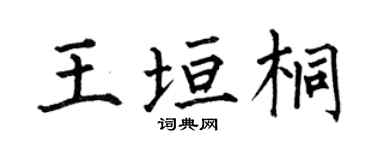 王垣桐

词典网